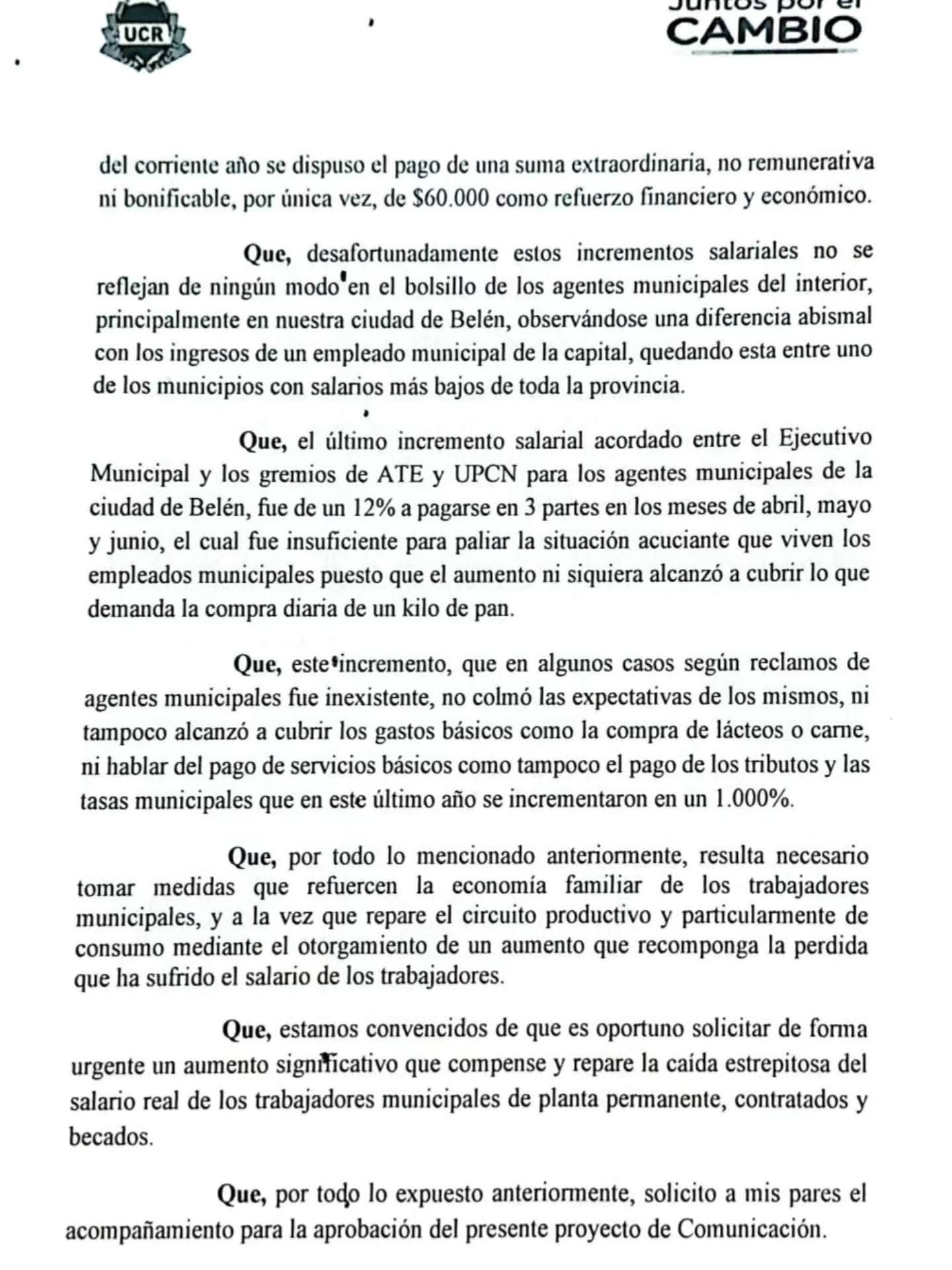 UCR

Juntos por el CAMBIO

del corriente año se dispuso el pago de una suma extraordinaria, no remunerativa ni bonificable, por única vez, de \$60.000 como refuerzo financiero y económico.

Que, desafortunadamente estos incrementos salariales no se reflejan de ningún modo en el bolsillo de los agentes municipales del interior, principalmente en nuestra ciudad de Belén, observándose una diferencia abismal con los ingresos de un empleado municipal de la capital, quedando esta entre uno de los municipios con salarios más bajos de toda la provincia.

Que, el último incremento salarial acordado entre el Ejecutivo Municipal y los gremios de ATE y UPCN para los agentes municipales de la ciudad de Belén, fue de un 12% a pagarse en 3 partes en los meses de abril, mayo y junio, el cual fue insuficiente para paliar la situación acuciante que viven los empleados municipales puesto que el aumento ni siquiera alcanzó a cubrir lo que demanda la compra diaria de un kilo de pan.

Que, este incremento, que en algunos casos según reclamos de agentes municipales fue inexistente, no colmó las expectativas de los mismos, ni tampoco alcanzó a cubrir los gastos básicos como la compra de lácteos o carne, ni hablar del pago de servicios básicos como tampoco el pago de los tributos y las tasas municipales que en este último año se incrementaron en un 1.000%.

Que, por todo lo mencionado anteriormente, resulta necesario tomar medidas que refuercen la economía familiar de los trabajadores municipales, y a la vez que repare el circuito productivo y particularmente de consumo mediante el otorgamiento de un aumento que recomponga la perdida que ha sufrido el salario de los trabajadores.

Que, estamos convencidos de que es oportuno solicitar de forma urgente un aumento significativo que compense y repare la caída estrepitosa del salario real de los trabajadores municipales de planta permanente, contratados y becados.

Que, por todo lo expuesto anteriormente, solicito a mis pares el acompañamiento para la aprobación del presente proyecto de Comunicación.